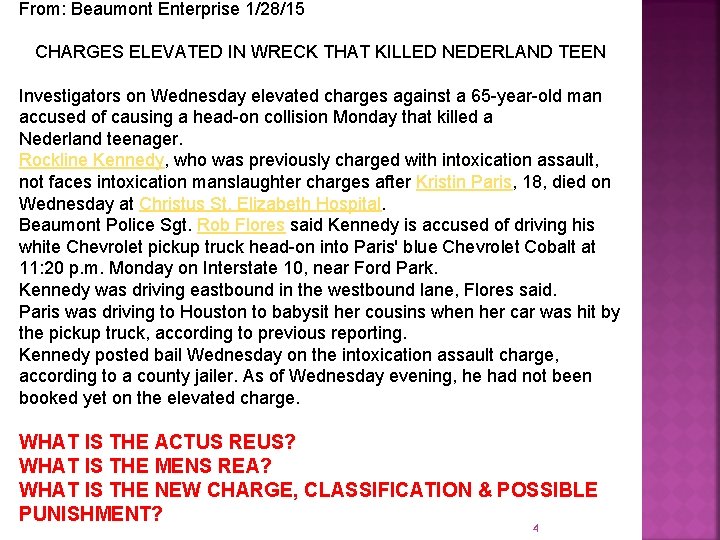 From: Beaumont Enterprise 1/28/15

CHARGES ELEVATED IN WRECK THAT KILLED NEDERLAND TEEN

Investigators on Wednesday elevated charges against a 65-year-old man accused of causing a head-on collision Monday that killed a Nederland teenager.
Rockline Kennedy, who was previously charged with intoxication assault, not faces intoxication manslaughter charges after Kristin Paris, 18, died on Wednesday at Christus St. Elizabeth Hospital.
Beaumont Police Sgt. Rob Flores said Kennedy is accused of driving his white Chevrolet pickup truck head-on into Paris' blue Chevrolet Cobalt at 11:20 p.m. Monday on Interstate 10, near Ford Park.
Kennedy was driving eastbound in the westbound lane, Flores said.
Paris was driving to Houston to babysit her cousins when her car was hit by the pickup truck, according to previous reporting.
Kennedy posted bail Wednesday on the intoxication assault charge, according to a county jailer. As of Wednesday evening, he had not been booked yet on the elevated charge.

WHAT IS THE ACTUS REUS?
WHAT IS THE MENS REA?
WHAT IS THE NEW CHARGE, CLASSIFICATION & POSSIBLE PUNISHMENT?

4